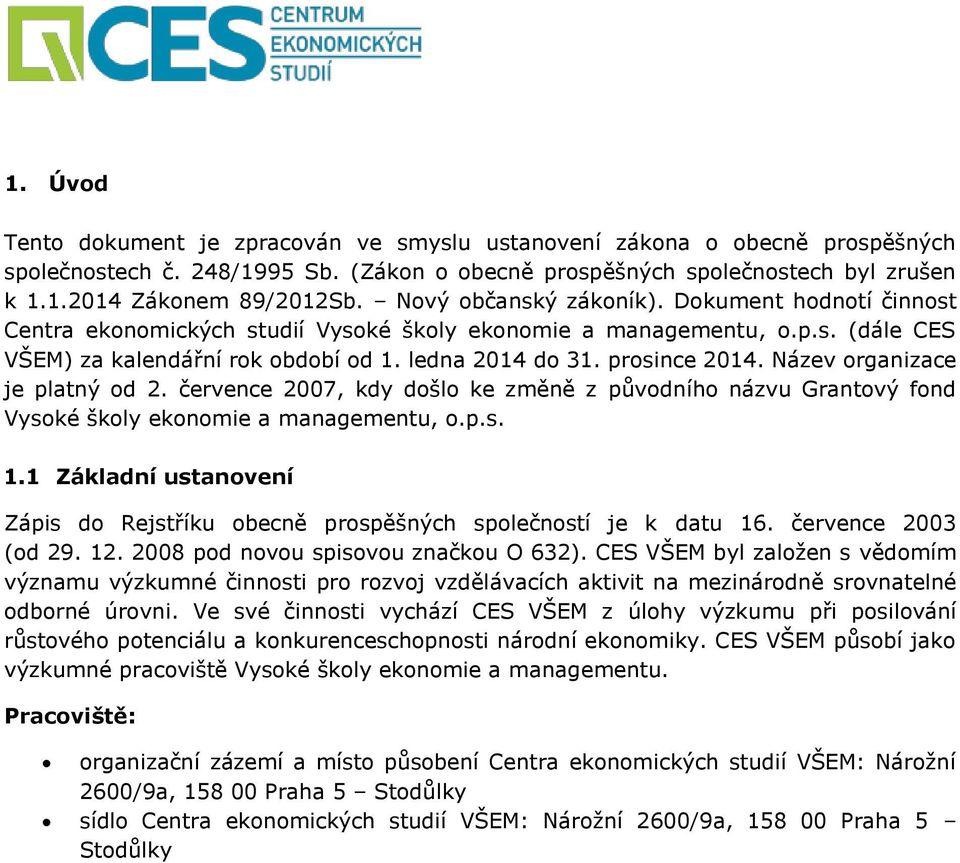 CES CENTRUM EKONOMICKÝCH STUDIÍ

1. Úvod

Tento dokument je zpracován ve smyslu ustanovení zákona o obecně prospěšných společnostech č. 248/1995 Sb. (Zákon o obecně prospěšných společnostech byl zrušen k 1.1.2014 Zákonem 89/2012Sb. – Nový občanský zákoník). Dokument hodnotí činnost Centra ekonomických studií Vysoké školy ekonomie a managementu, o.p.s. (dále CES VŠEM) za kalendářní rok období od 1. ledna 2014 do 31. prosince 2014. Název organizace je platný od 2. července 2007, kdy došlo ke změně z původního názvu Grantový fond Vysoké školy ekonomie a managementu, o.p.s.

1.1 Základní ustanovení

Zápis do Rejstříku obecně prospěšných společností je k datu 16. července 2003 (od 29. 12. 2008 pod novou spisovou značkou O 632). CES VŠEM byl založen s vědomím významu výzkumné činnosti pro rozvoj vzdělávacích aktivit na mezinárodně srovnatelné odborné úrovni. Ve své činnosti vychází CES VŠEM z úlohy výzkumu při posilování růstového potenciálu a konkurenceschopnosti národní ekonomiky. CES VŠEM působí jako výzkumné pracoviště Vysoké školy ekonomie a managementu.

Pracoviště:

• organizační zázemí a místo působení Centra ekonomických studií VŠEM: Nárožní 2600/9a, 158 00 Praha 5 – Stodůlky
• sídlo Centra ekonomických studií VŠEM: Nárožní 2600/9a, 158 00 Praha 5 – Stodůlky